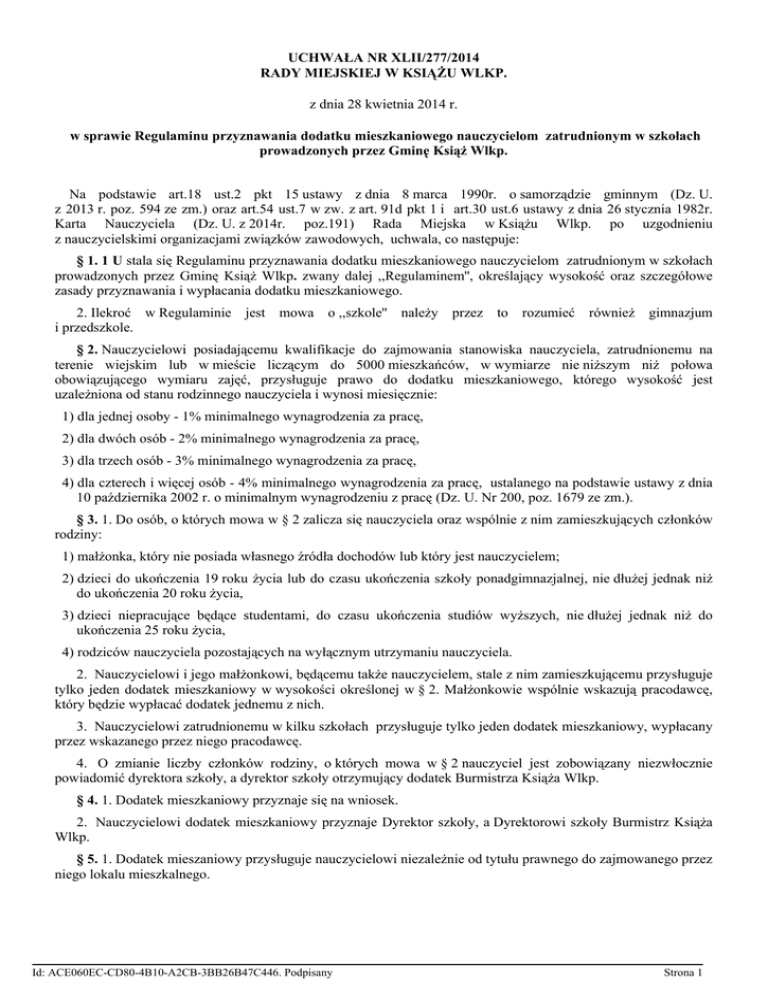 UCHWAŁA NR XLII/277/2014
RADY MIEJSKIEJ W KSIĄŻU WLKP.

z dnia 28 kwietnia 2014 r.

w sprawie Regulaminu przyznawania dodatku mieszkaniowego nauczycielom zatrudnionym w szkołach prowadzonych przez Gminę Książ Wlkp.

Na podstawie art.18 ust.2 pkt 15 ustawy z dnia 8 marca 1990r. o samorządzie gminnym (Dz. U. z 2013 r. poz. 594 ze zm.) oraz art.54 ust.7 w zw. z art. 91d pkt 1 i art.30 ust.6 ustawy z dnia 26 stycznia 1982r. Karta Nauczyciela (Dz. U. z 2014r. poz.191) Rada Miejska w Książu Wlkp. po uzgodnieniu z nauczycielskimi organizacjami związków zawodowych, uchwala, co następuje:

§ 1. 1 U stala się Regulaminu przyznawania dodatku mieszkaniowego nauczycielom zatrudnionym w szkołach prowadzonych przez Gminę Książ Wlkp. zwany dalej ,,Regulaminem", określający wysokość oraz szczegółowe zasady przyznawania i wypłacania dodatku mieszkaniowego.

2. Ilekroć w Regulaminie jest mowa o ,,szkole" należy przez to rozumieć również gimnazjum i przedszkole.

§ 2. Nauczycielowi posiadającemu kwalifikacje do zajmowania stanowiska nauczyciela, zatrudnionemu na terenie wiejskim lub w mieście liczącym do 5000 mieszkańców, w wymiarze nie niższym niż połowa obowiązującego wymiaru zajęć, przysługuje prawo do dodatku mieszkaniowego, którego wysokość jest uzależniona od stanu rodzinnego nauczyciela i wynosi miesięcznie:

1) dla jednej osoby - 1% minimalnego wynagrodzenia za pracę,

2) dla dwóch osób - 2% minimalnego wynagrodzenia za pracę,

3) dla trzech osób - 3% minimalnego wynagrodzenia za pracę,

4) dla czterech i więcej osób - 4% minimalnego wynagrodzenia za pracę, ustalanego na podstawie ustawy z dnia 10 października 2002 r. o minimalnym wynagrodzeniu z pracę (Dz. U. Nr 200, poz. 1679 ze zm.).

§ 3. 1. Do osób, o których mowa w § 2 zalicza się nauczyciela oraz wspólnie z nim zamieszkujących członków rodziny:

1) małżonka, który nie posiada własnego źródła dochodów lub który jest nauczycielem;

2) dzieci do ukończenia 19 roku życia lub do czasu ukończenia szkoły ponadgimnazjalnej, nie dłużej jednak niż do ukończenia 20 roku życia,

3) dzieci niepracujące będące studentami, do czasu ukończenia studiów wyższych, nie dłużej jednak niż do ukończenia 25 roku życia,

4) rodziców nauczyciela pozostających na wyłącznym utrzymaniu nauczyciela.

2. Nauczycielowi i jego małżonkowi, będącemu także nauczycielem, stale z nim zamieszkującemu przysługuje tylko jeden dodatek mieszkaniowy w wysokości określonej w § 2. Małżonkowie wspólnie wskazują pracodawcę, który będzie wypłacać dodatek jednemu z nich.

3. Nauczycielowi zatrudnionemu w kilku szkołach przysługuje tylko jeden dodatek mieszkaniowy, wypłacany przez wskazanego przez niego pracodawcę.

4. O zmianie liczby członków rodziny, o których mowa w § 2 nauczyciel jest zobowiązany niezwłocznie powiadomić dyrektora szkoły, a dyrektor szkoły otrzymujący dodatek Burmistrza Książa Wlkp.

§ 4. 1. Dodatek mieszkaniowy przyznaje się na wniosek.

2. Nauczycielowi dodatek mieszkaniowy przyznaje Dyrektor szkoły, a Dyrektorowi szkoły Burmistrz Książa Wlkp.

§ 5. 1. Dodatek mieszaniowy przysługuje nauczycielowi niezależnie od tytułu prawnego do zajmowanego przez niego lokalu mieszkalnego.

Id: ACE060EC-CD80-4B10-A2CB-3BB26B47C446. Podpisany

Strona 1